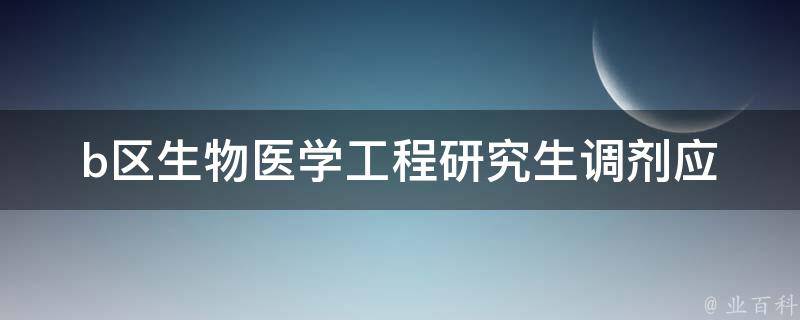 b区生物医学工程研究生调剂应

@ 业百科